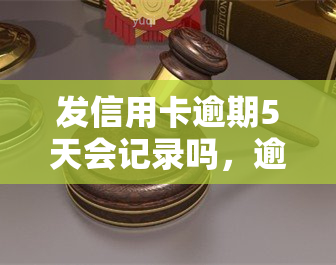 yuqi

EDITION

发信用卡逾期5天会记录吗，逾